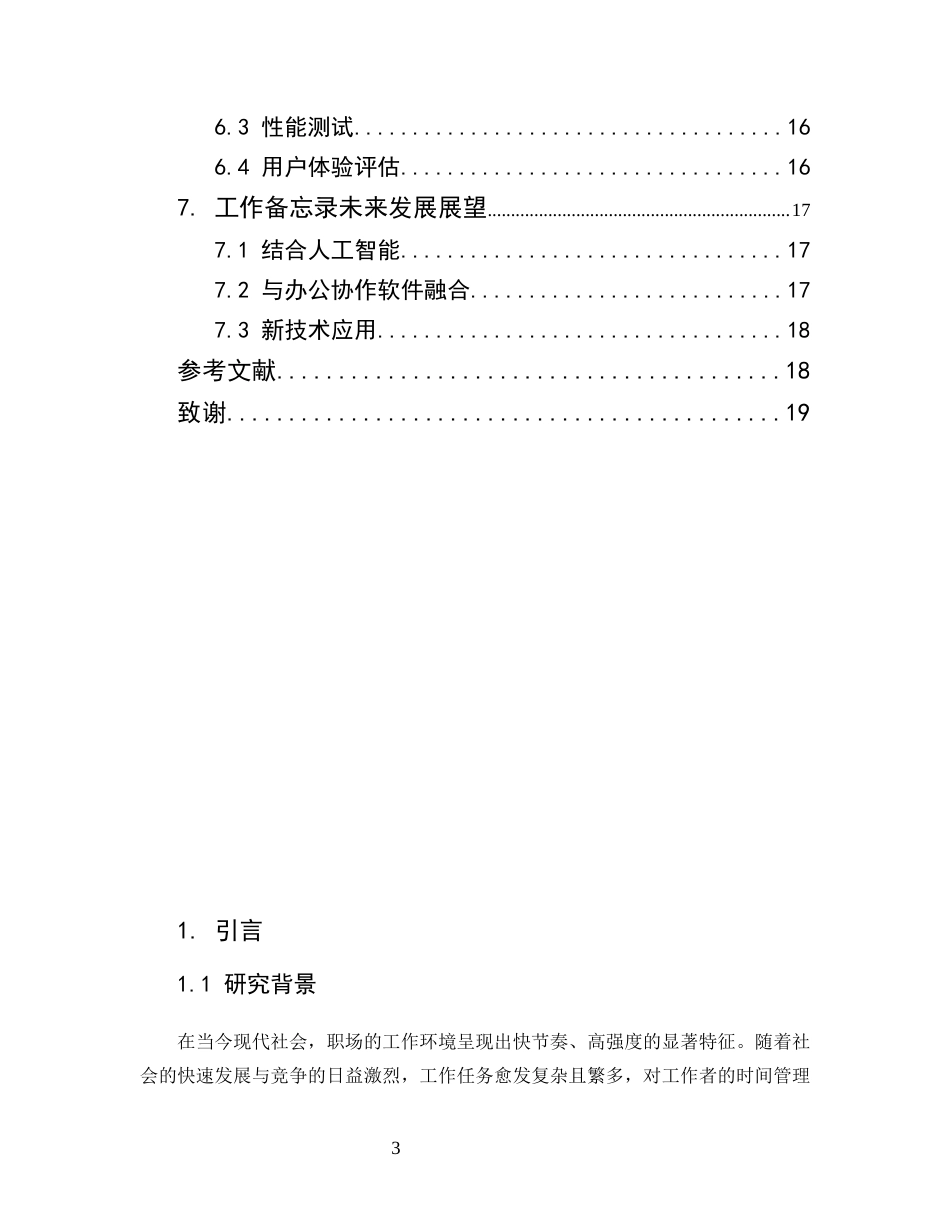 6.3 性能测试 16
6.4 用户体验评估 16
7. 工作备忘录未来发展展望 17
7.1 结合人工智能 17
7.2 与办公协作软件融合 17
7.3 新技术应用 18
参考文献 18
致谢 19

1. 引言

1.1 研究背景

在当今现代社会，职场的工作环境呈现出快节奏、高强度的显著特征。随着社会的快速发展与竞争的日益激烈，工作任务愈发复杂且繁多，对工作者的时间管理

3